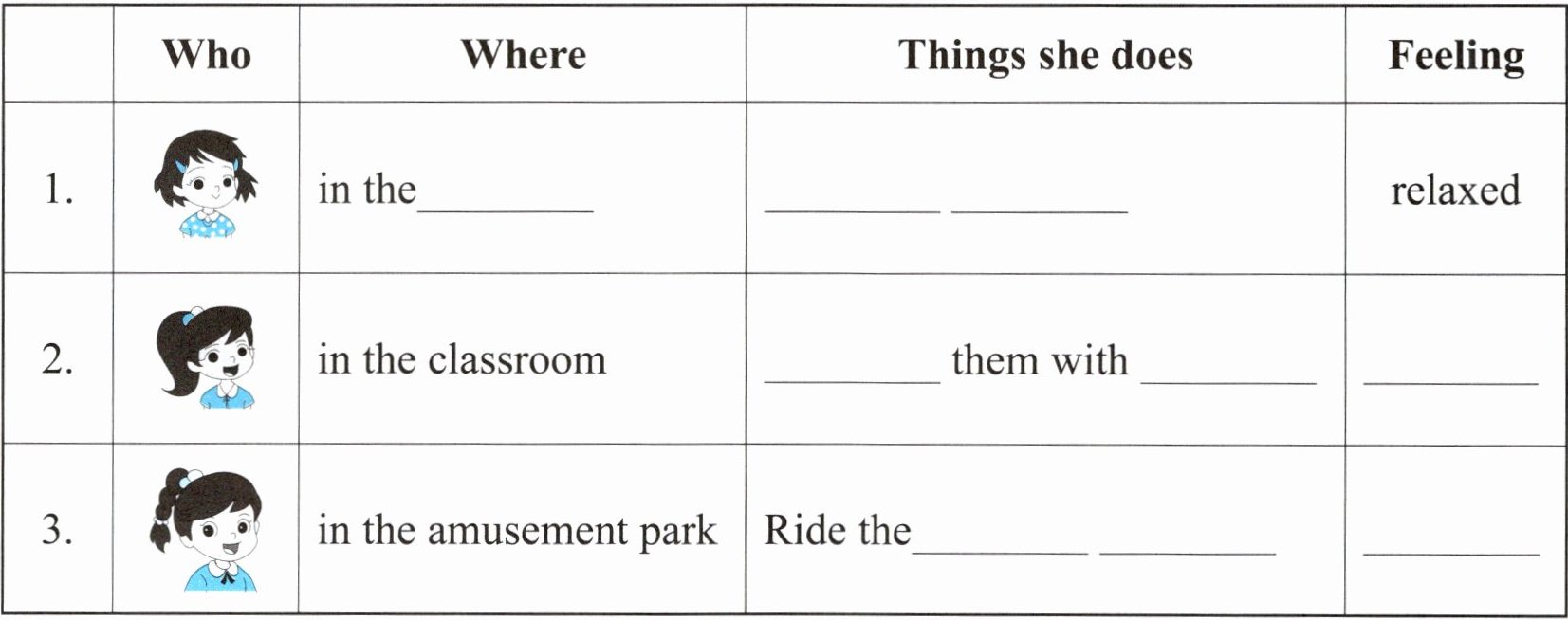 |  | Who | Where | Things she does | Feeling |
|---|---|---|---|---|
| 1. |  | in the____ | ____ ____ | relaxed |
| 2. |  | in the classroom | ____ them with ____ | ____ |
| 3. |  | in the amusement park | Ride the____ ____ | ____ |